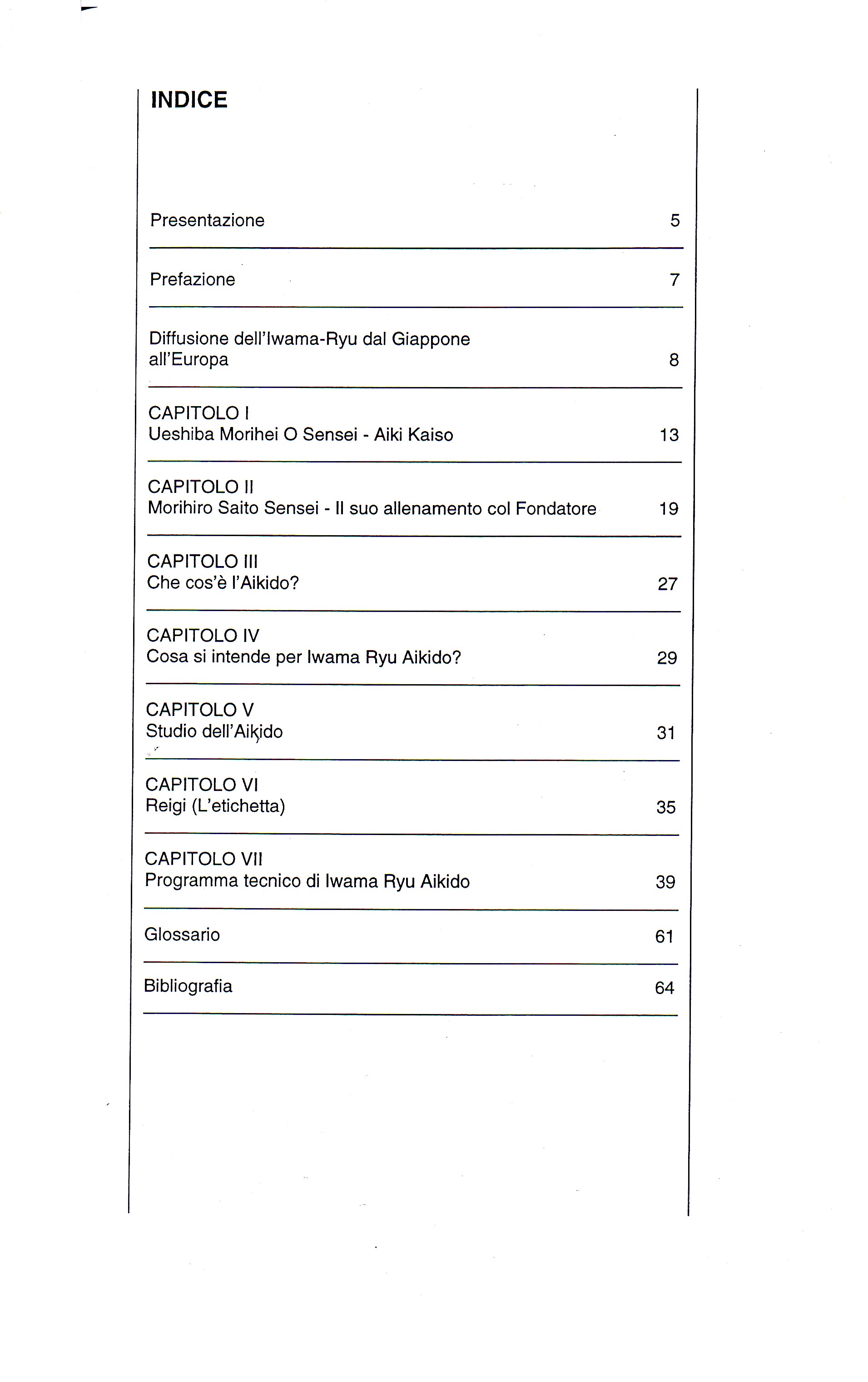 INDICE

Presentazione 5

Prefazione 7

Diffusione dell'Iwama-Ryu dal Giappone all'Europa 8

CAPITOLO I
Ueshiba Morihei O Sensei - Aiki Kaiso 13

CAPITOLO II
Morihiro Saito Sensei - Il suo allenamento col Fondatore 19

CAPITOLO III
Che cos'è l'Aikido? 27

CAPITOLO IV
Cosa si intende per Iwama Ryu Aikido? 29

CAPITOLO V
Studio dell'Aikido 31

CAPITOLO VI
Reigi (L'etichetta) 35

CAPITOLO VII
Programma tecnico di Iwama Ryu Aikido 39

Glossario 61

Bibliografia 64